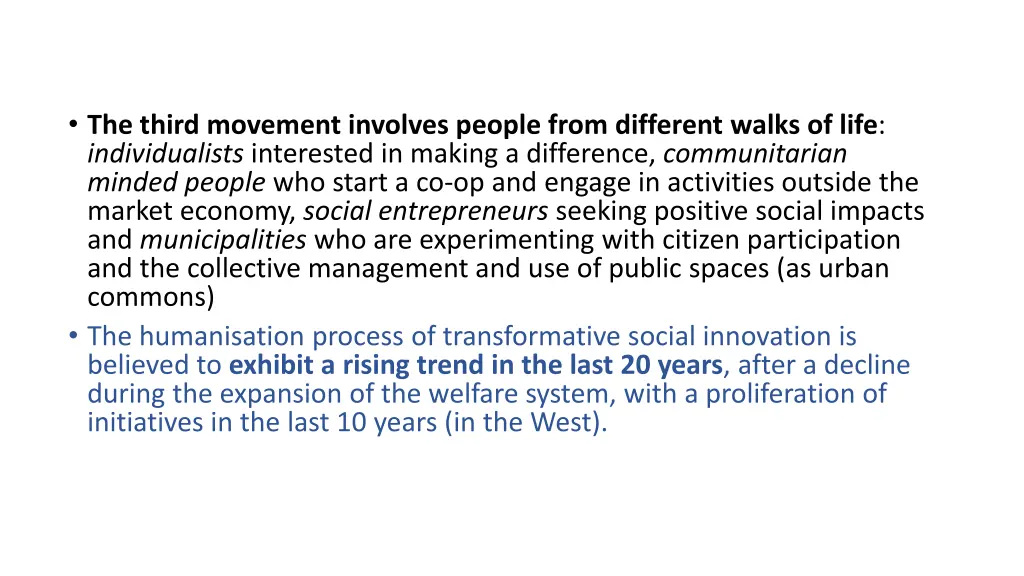 • The third movement involves people from different walks of life: individualists interested in making a difference, communitarian minded people who start a co-op and engage in activities outside the market economy, social entrepreneurs seeking positive social impacts and municipalities who are experimenting with citizen participation and the collective management and use of public spaces (as urban commons)
• The humanisation process of transformative social innovation is believed to exhibit a rising trend in the last 20 years, after a decline during the expansion of the welfare system, with a proliferation of initiatives in the last 10 years (in the West).